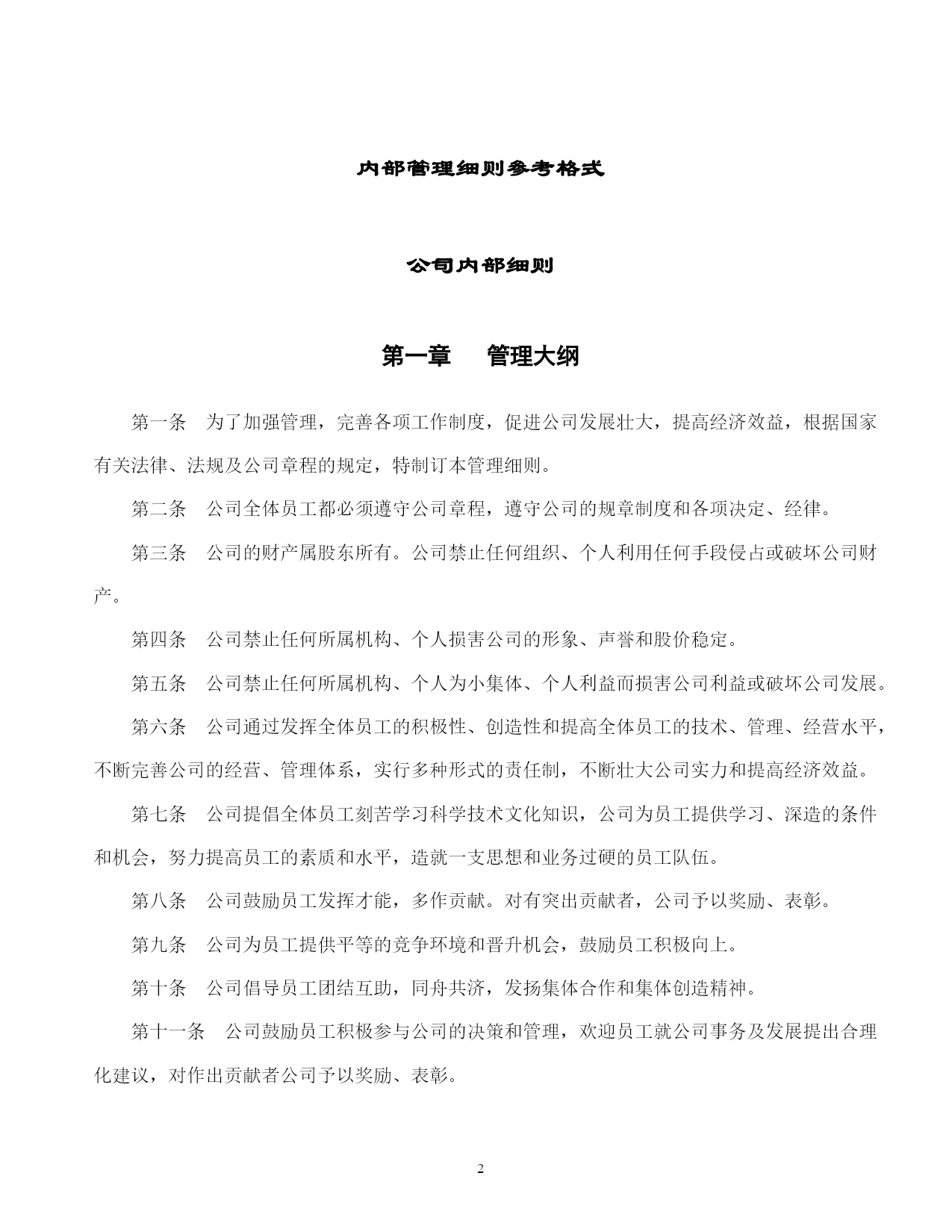 内部管理细则参考格式

公司内部细则

第一章　管理大纲

第一条　为了加强管理，完善各项工作制度，促进公司发展壮大，提高经济效益，根据国家有关法律、法规及公司章程的规定，特制订本管理细则。

第二条　公司全体员工都必须遵守公司章程，遵守公司的规章制度和各项决定、经律。

第三条　公司的财产属股东所有。公司禁止任何组织、个人利用任何手段侵占或破坏公司财产。

第四条　公司禁止任何所属机构、个人损害公司的形象、声誉和股价稳定。

第五条　公司禁止任何所属机构、个人为小集体、个人利益而损害公司利益或破坏公司发展。

第六条　公司通过发挥全体员工的积极性、创造性和提高全体员工的技术、管理、经营水平，不断完善公司的经营、管理体系，实行多种形式的责任制，不断壮大公司实力和提高经济效益。

第七条　公司提倡全体员工刻苦学习科学技术文化知识，公司为员工提供学习、深造的条件和机会，努力提高员工的素质和水平，造就一支思想和业务过硬的员工队伍。

第八条　公司鼓励员工发挥才能，多作贡献。对有突出贡献者，公司予以奖励、表彰。

第九条　公司为员工提供平等的竞争环境和晋升机会，鼓励员工积极向上。

第十条　公司倡导员工团结互助，同舟共济，发扬集体合作和集体创造精神。

第十一条　公司鼓励员工积极参与公司的决策和管理，欢迎员工就公司事务及发展提出合理化建议，对作出贡献者公司予以奖励、表彰。

2